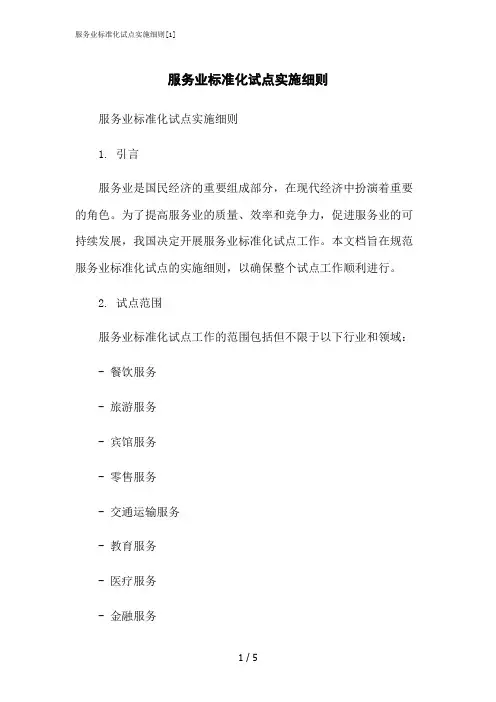 服务业标准化试点实施细则[1]

服务业标准化试点实施细则

服务业标准化试点实施细则

1. 引言

服务业是国民经济的重要组成部分，在现代经济中扮演着重要的角色。为了提高服务业的质量、效率和竞争力，促进服务业的可持续发展，我国决定开展服务业标准化试点工作。本文档旨在规范服务业标准化试点的实施细则，以确保整个试点工作顺利进行。

2. 试点范围

服务业标准化试点工作的范围包括但不限于以下行业和领域：

- 餐饮服务

- 旅游服务

- 宾馆服务

- 零售服务

- 交通运输服务

- 教育服务

- 医疗服务

- 金融服务

1 / 5